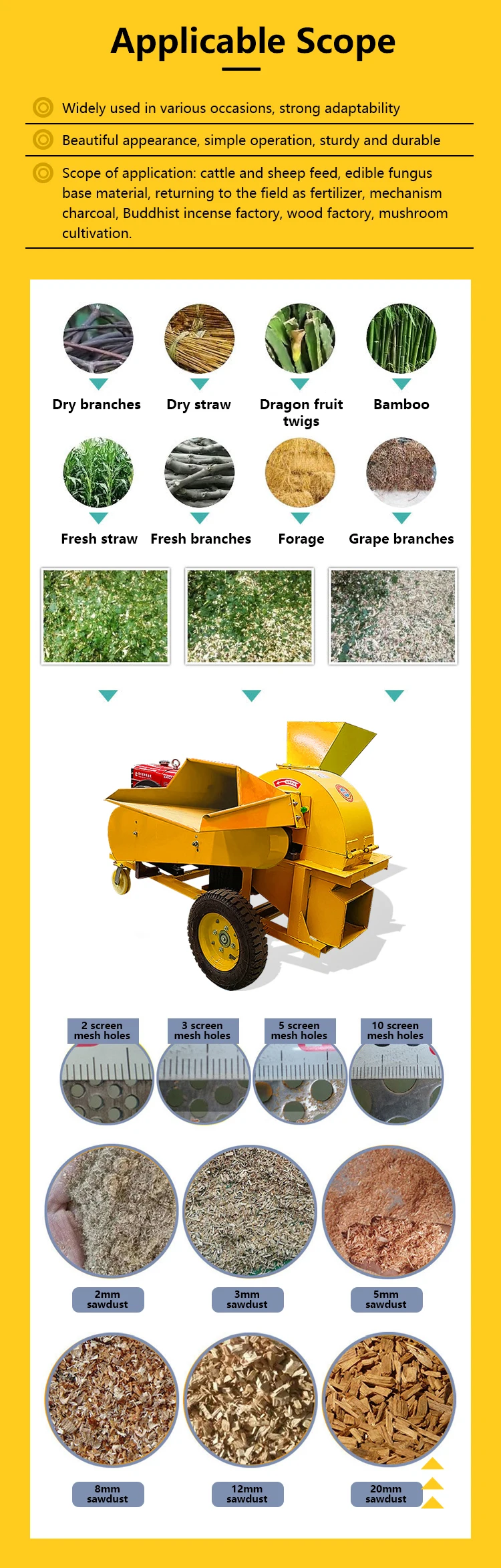 Applicable Scope

Widely used in various occasions, strong adaptability

Beautiful appearance, simple operation, sturdy and durable

Scope of application: cattle and sheep feed, edible fungus base material, returning to the field as fertilizer, mechanism charcoal, Buddhist incense factory, wood factory, mushroom cultivation.

Dry branches
Dry straw
Dragon fruit twigs
Bamboo

Fresh straw
Fresh branches
Forage
Grape branches

2 screen mesh holes
3 screen mesh holes
5 screen mesh holes
10 screen mesh holes

2mm sawdust
3mm sawdust
5mm sawdust

8mm sawdust
12mm sawdust
20mm sawdust